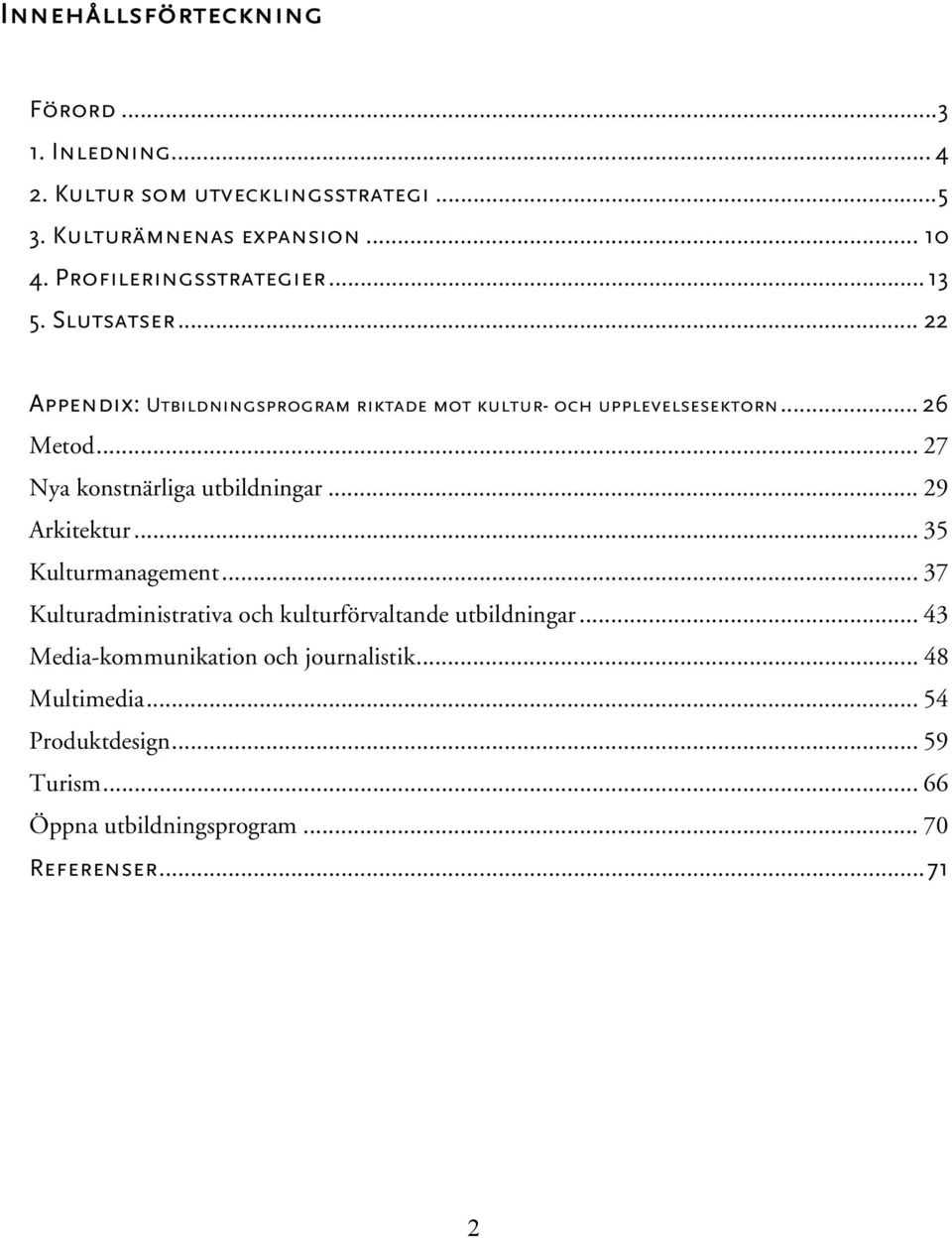 Innehållsförteckning

Förord ...3
1. Inledning... 4
2. Kultur som utvecklingsstrategi ...5
3. Kulturämnenas expansion ... 10
4. Profileringsstrategier...13
5. Slutsatser... 22

Appendix: Utbildningsprogram riktade mot kultur- och upplevelsesektorn... 26
Metod... 27
Nya konstnärliga utbildningar ... 29
Arkitektur... 35
Kulturmanagement... 37
Kulturadministrativa och kulturförvaltande utbildningar... 43
Media-kommunikation och journalistik... 48
Multimedia... 54
Produktdesign... 59
Turism... 66
Öppna utbildningsprogram ... 70
Referenser...71

2